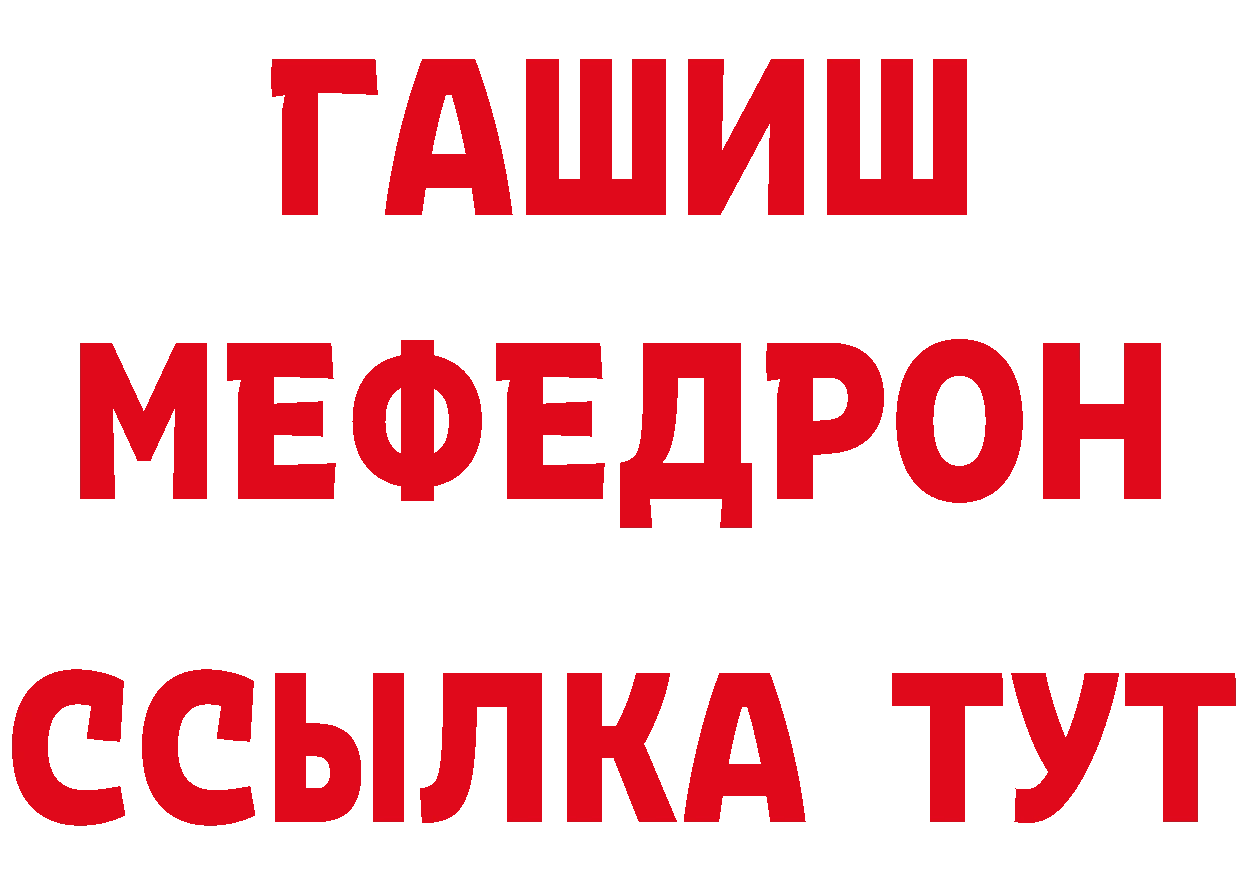 ГАШИШ
МЕФЕДРОН
ССЫЛКА ТУТ